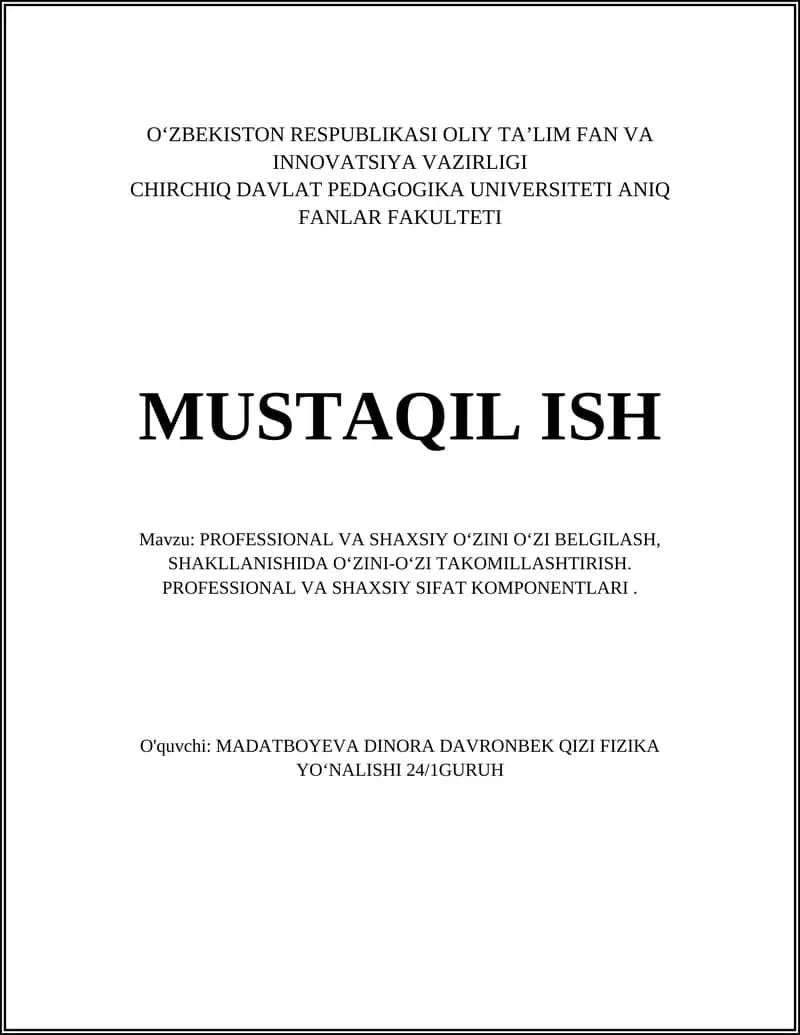 O‘ZBEKISTON RESPUBLIKASI OLIY TA’LIM FAN VA INNOVATSIYA VAZIRLIGI
CHIRCHIQ DAVLAT PEDAGOGIKA UNIVERSITETI ANIQ FANLAR FAKULTETI

MUSTAQIL ISH

Mavzu: PROFESSIONAL VA SHAXSIY O‘ZINI O‘ZI BELGILASH, SHAKLLANISHIDA O‘ZINI-O‘ZI TAKOMILLASHTIRISH. PROFESSIONAL VA SHAXSIY SIFAT KOMPONENTLARI .

O'quvchi: MADATBOYEVA DINORA DAVRONBEK QIZI FIZIKA YO‘NALISHI 24/1GURUH